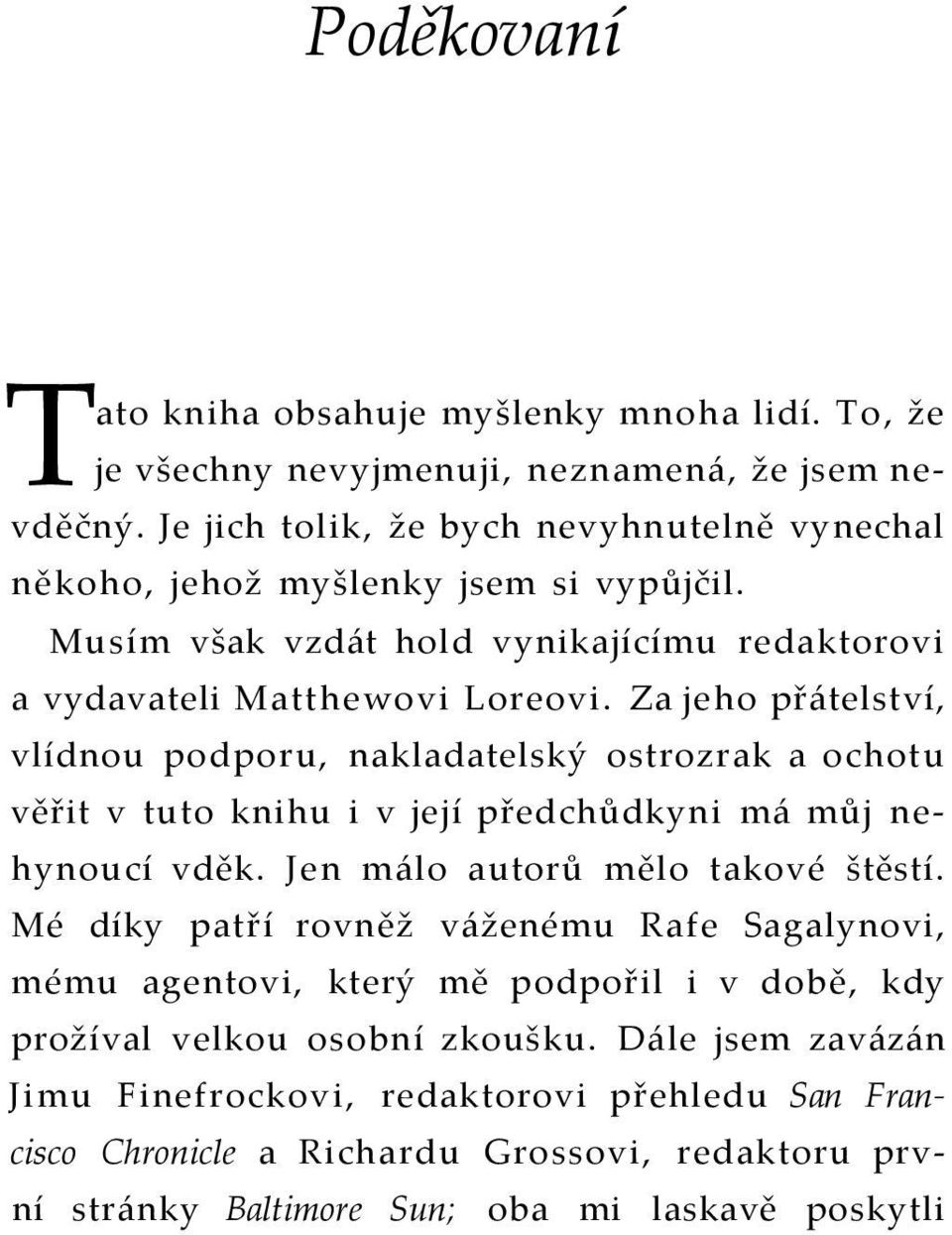 Poděkovaní

Tato kniha obsahuje myšlenky mnoha lidí. To, že je všechny nevyjmenuji, neznamená, že jsem nevděčný. Je jich tolik, že bych nevyhnutelně vynechal někoho, jehož myšlenky jsem si vypůjčil.

Musím však vzdát hold vynikajícímu redaktorovi a vydavateli Matthewovi Loreovi. Za jeho přátelství, vlídnou podporu, nakladatelský ostrozrak a ochotu věřit v tuto knihu i v její předchůdkyni má můj nehynoucí vděk. Jen málo autorů mělo takové štěstí. Mé díky patří rovněž váženému Rafe Sagalynovi, mému agentovi, který mě podpořil i v době, kdy prožíval velkou osobní zkoušku. Dále jsem zavázán Jimu Finefrockovi, redaktorovi přehledu San Francisco Chronicle a Richardu Grossovi, redaktoru první stránky Baltimore Sun; oba mi laskavě poskytli